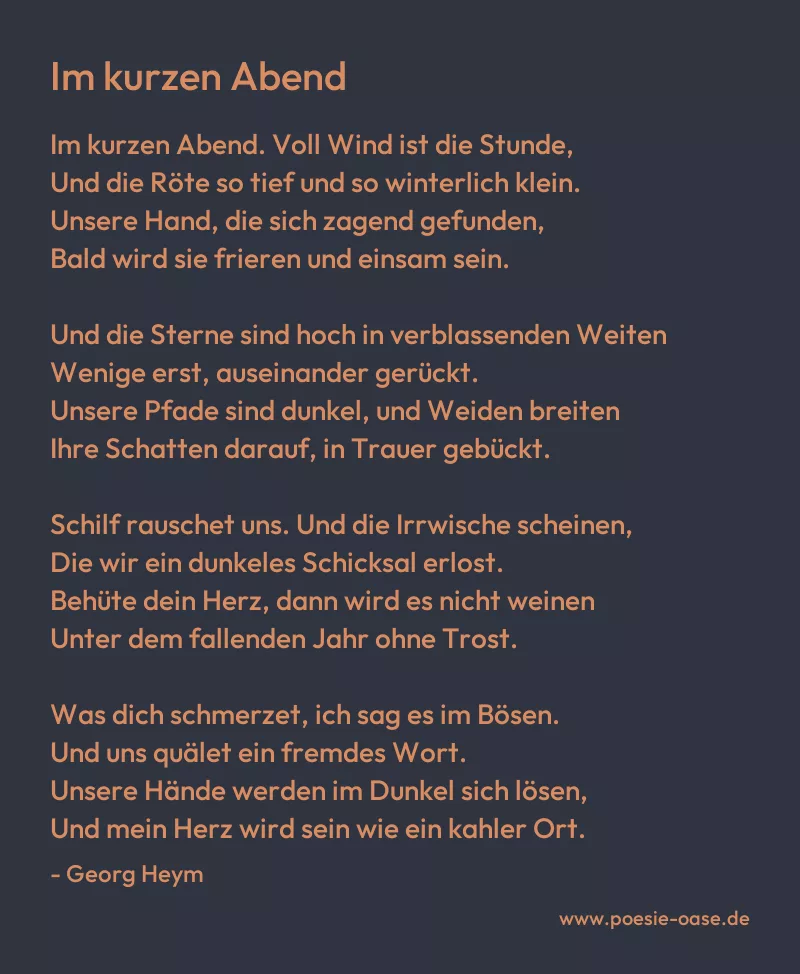 Im kurzen Abend

Im kurzen Abend. Voll Wind ist die Stunde,
Und die Röte so tief und so winterlich klein.
Unsere Hand, die sich zagend gefunden,
Bald wird sie frieren und einsam sein.

Und die Sterne sind hoch in verblassenden Weiten
Wenige erst, auseinander gerückt.
Unsere Pfade sind dunkel, und Weiden breiten
Ihre Schatten darauf, in Trauer gebückt.

Schilf rauschet uns. Und die Irrwische scheinen,
Die wir ein dunkeles Schicksal erlost.
Behüte dein Herz, dann wird es nicht weinen
Unter dem fallenden Jahr ohne Trost.

Was dich schmerzet, ich sag es im Bösen.
Und uns quälet ein fremdes Wort.
Unsere Hände werden im Dunkel sich lösen,
Und mein Herz wird sein wie ein kahler Ort.

- Georg Heym

www.poesie-oase.de